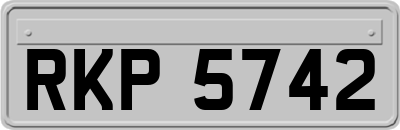 RKP 5742